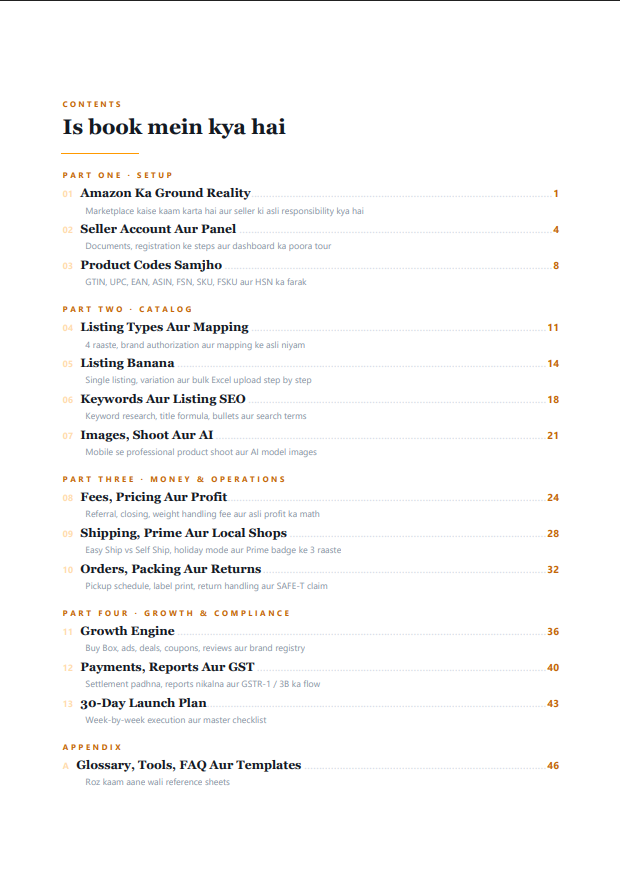 CONTENTS

Is book mein kya hai

PART ONE · SETUP

01 Amazon Ka Ground Reality 1
Marketplace kaise kaam karta hai aur seller ki asli responsibility kya hai

02 Seller Account Aur Panel 4
Documents, registration ke steps aur dashboard ka poora tour

03 Product Codes Samjho 8
GTIN, UPC, EAN, ASIN, FSN, SKU, FSKU aur HSN ka farak

PART TWO · CATALOG

04 Listing Types Aur Mapping 11
4 raaste, brand authorization aur mapping ke asli niyam

05 Listing Banana 14
Single listing, variation aur bulk Excel upload step by step

06 Keywords Aur Listing SEO 18
Keyword research, title formula, bullets aur search terms

07 Images, Shoot Aur AI 21
Mobile se professional product shoot aur AI model images

PART THREE · MONEY & OPERATIONS

08 Fees, Pricing Aur Profit 24
Referral, closing, weight handling fee aur asli profit ka math

09 Shipping, Prime Aur Local Shops 28
Easy Ship vs Self Ship, holiday mode aur Prime badge ke 3 raaste

10 Orders, Packing Aur Returns 32
Pickup schedule, label print, return handling aur SAFE-T claim

PART FOUR · GROWTH & COMPLIANCE

11 Growth Engine 36
Buy Box, ads, deals, coupons, reviews aur brand registry

12 Payments, Reports Aur GST 40
Settlement padhna, reports nikalna aur GSTR-1 / 3B ka flow

13 30-Day Launch Plan 43
Week-by-week execution aur master checklist

APPENDIX

A Glossary, Tools, FAQ Aur Templates 46
Roz kaam aane wali reference sheets